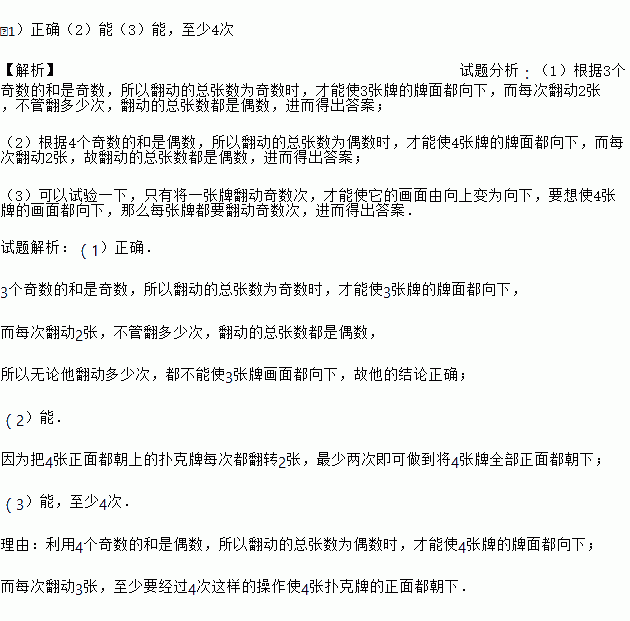 1）正确（2）能（3）能，至少4次

【解析】 试题分析：（1）根据3个奇数的和是奇数，所以翻动的总张数为奇数时，才能使3张牌的牌面都向下，而每次翻动2张，不管翻多少次，翻动的总张数都是偶数，进而得出答案；

（2）根据4个奇数的和是偶数，所以翻动的总张数为偶数时，才能使4张牌的牌面都向下，而每次翻动2张，故翻动的总张数都是偶数，进而得出答案；

（3）可以试验一下，只有将一张牌翻动奇数次，才能使它的画面由向上变为向下，要想使4张牌的画面都向下，那么每张牌都要翻动奇数次，进而得出答案．

试题解析：（1）正确．

3个奇数的和是奇数，所以翻动的总张数为奇数时，才能使3张牌的牌面都向下，

而每次翻动2张，不管翻多少次，翻动的总张数都是偶数，

所以无论他翻动多少次，都不能使3张牌画面都向下，故他的结论正确；

（2）能．

因为把4张正面都朝上的扑克牌每次都翻转2张，最少两次即可做到将4张牌全部正面都朝下；

（3）能，至少4次．

理由：利用4个奇数的和是偶数，所以翻动的总张数为偶数时，才能使4张牌的牌面都向下；

而每次翻动3张，至少要经过4次这样的操作使4张扑克牌的正面都朝下．